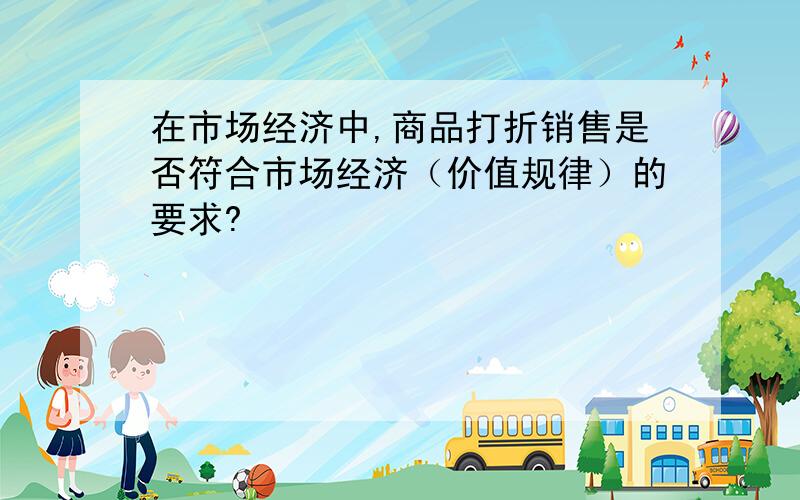 在市场经济中,商品打折销售是否符合市场经济（价值规律）的要求?